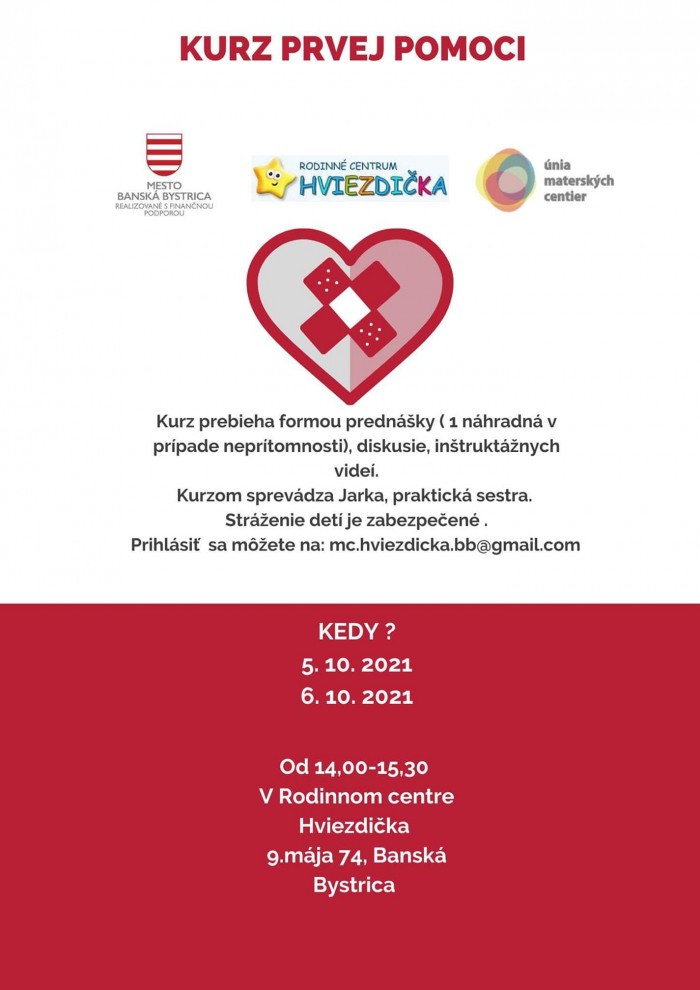 KURZ PRVEJ POMOCI

MESTO BANSKÁ BYSTRICA
REALIZOVANÉ S FINANČNOU PODPOROU

RODINNÉ CENTRUM HVIEZDIČKA

únia materských centier

Kurz prebieha formou prednášky ( 1 náhradná v prípade neprítomnosti), diskusie, inštruktážnych videí.
Kurzom sprevádza Jarka, praktická sestra.
Stráženie detí je zabezpečené .
Prihlásiť sa môžete na: mc.hviezdicka.bb@gmail.com

KEDY ?
5. 10. 2021
6. 10. 2021

Od 14,00-15,30
V Rodinnom centre Hviezdička
9.mája 74, Banská Bystrica